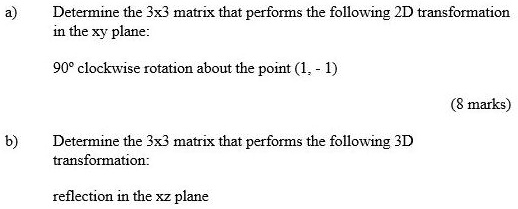 a) Determine the 3x3 matrix that performs the following 2D transformation in the xy plane:

90° clockwise rotation about the point (1, - 1)

(8 marks)

b) Determine the 3x3 matrix that performs the following 3D transformation:

reflection in the xz plane